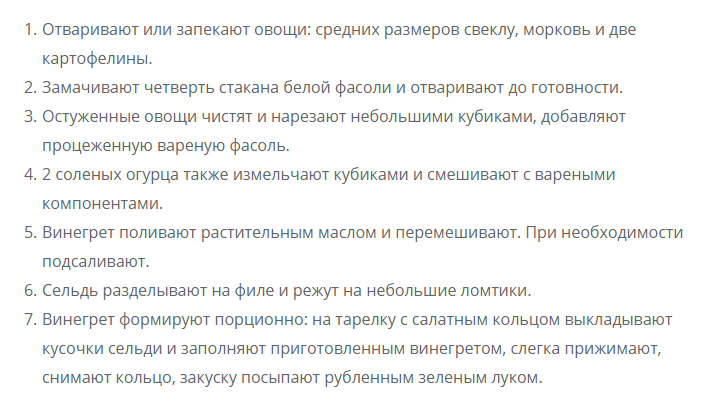 1. Отваривают или запекают овощи: средних размеров свеклу, морковь и две картофелины.
2. Замачивают четверть стакана белой фасоли и отваривают до готовности.
3. Остуженные овощи чистят и нарезают небольшими кубиками, добавляют процеженную вареную фасоль.
4. 2 соленых огурца также измельчают кубиками и смешивают с вареными компонентами.
5. Винегрет поливают растительным маслом и перемешивают. При необходимости подсаливают.
6. Сельдь разделывают на филе и режут на небольшие ломтики.
7. Винегрет формируют порционно: на тарелку с салатным кольцом выкладывают кусочки сельди и заполняют приготовленным винегретом, слегка прижимают, снимают кольцо, закуску посыпают рубленным зеленым луком.